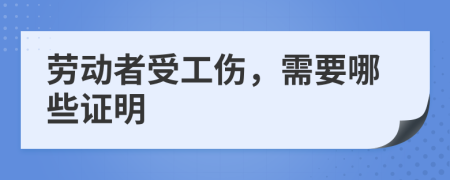 劳动者受工伤，需要哪些证明